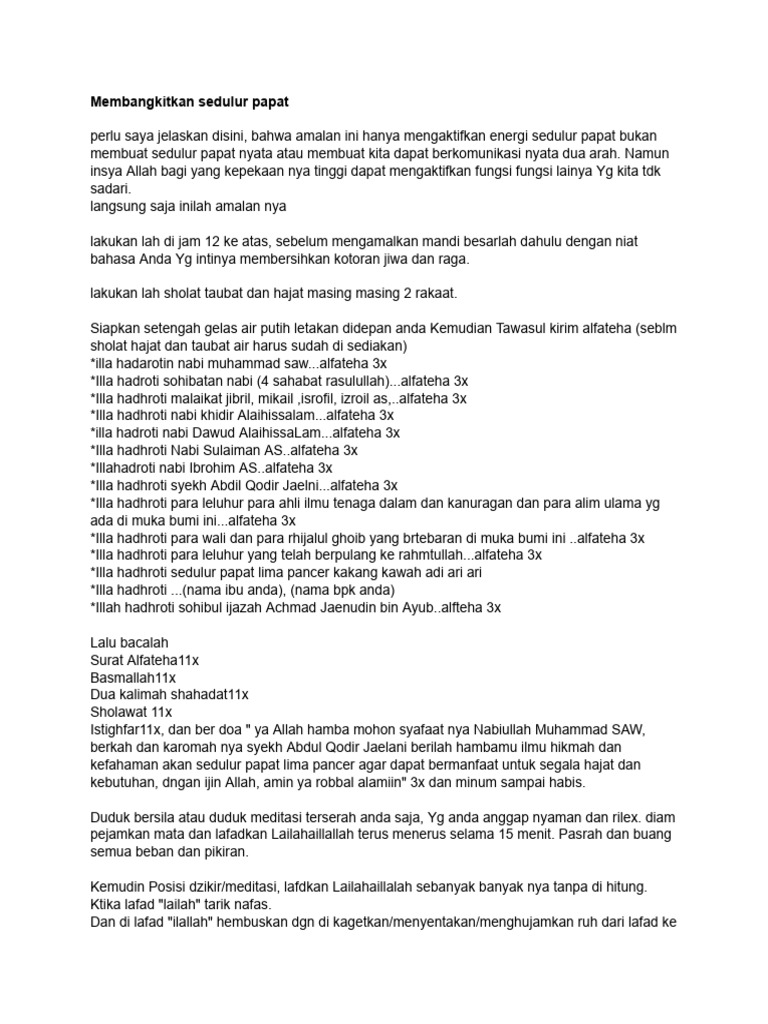 Membangkitkan sedulur papat

perlu saya jelaskan disini, bahwa amalan ini hanya mengaktifkan energi sedulur papat bukan membuat sedulur papat nyata atau membuat kita dapat berkomunikasi nyata dua arah. Namun insya Allah bagi yang kepekaan nya tinggi dapat mengaktifkan fungsi fungsi lainya Yg kita tdk sadari.
langsung saja inilah amalan nya

lakukan lah di jam 12 ke atas, sebelum mengamalkan mandi besarlah dahulu dengan niat bahasa Anda Yg intinya membersihkan kotoran jiwa dan raga.

lakukan lah sholat taubat dan hajat masing masing 2 rakaat.

Siapkan setengah gelas air putih letakan didepan anda Kemudian Tawasul kirim alfateha (seblm sholat hajat dan taubat air harus sudah di sediakan)
*illa hadarotin nabi muhammad saw...alfateha 3x
*Illa hadroti sohibatan nabi (4 sahabat rasulullah)...alfateha 3x
*Illa hadhroti malaikat jibril, mikail ,isrofil, izroil as,..alfateha 3x
*Illa hadhroti nabi khidir Alaihissalam...alfateha 3x
*illa hadroti nabi Dawud AlaihissaLam...alfateha 3x
*Illa hadhroti Nabi Sulaiman AS..alfateha 3x
*Illahadroti nabi Ibrohim AS..alfateha 3x
*Illa hadhroti syekh Abdil Qodir Jaelni...alfateha 3x
*Illa hadhroti para leluhur para ahli ilmu tenaga dalam dan kanuragan dan para alim ulama yg ada di muka bumi ini...alfateha 3x
*Illa hadhroti para wali dan para rhijalul ghoib yang brtebaran di muka bumi ini ..alfateha 3x
*Illa hadhroti para leluhur yang telah berpulang ke rahmtullah...alfateha 3x
*Illa hadhroti sedulur papat lima pancer kakang kawah adi ari ari
*Illa hadhroti ...(nama ibu anda), (nama bpk anda)
*Illah hadhroti sohibul ijazah Achmad Jaenudin bin Ayub..alfteha 3x

Lalu bacalah
Surat Alfateha11x
Basmallah11x
Dua kalimah shahadat11x
Sholawat 11x
Istighfar11x, dan ber doa " ya Allah hamba mohon syafaat nya Nabiullah Muhammad SAW, berkah dan karomah nya syekh Abdul Qodir Jaelani berilah hambamu ilmu hikmah dan kefahaman akan sedulur papat lima pancer agar dapat bermanfaat untuk segala hajat dan kebutuhan, dngan ijin Allah, amin ya robbal alamiin" 3x dan minum sampai habis.

Duduk bersila atau duduk meditasi terserah anda saja, Yg anda anggap nyaman dan rilex. diam pejamkan mata dan lafadkan Lailahaillallah terus menerus selama 15 menit. Pasrah dan buang semua beban dan pikiran.

Kemudin Posisi dzikir/meditasi, lafdkan Lailahaillalah sebanyak banyak nya tanpa di hitung. Ktika lafad "lailah" tarik nafas.
Dan di lafad "ilallah" hembuskan dgn di kagetkan/menyentakan/menghujamkan ruh dari lafad ke